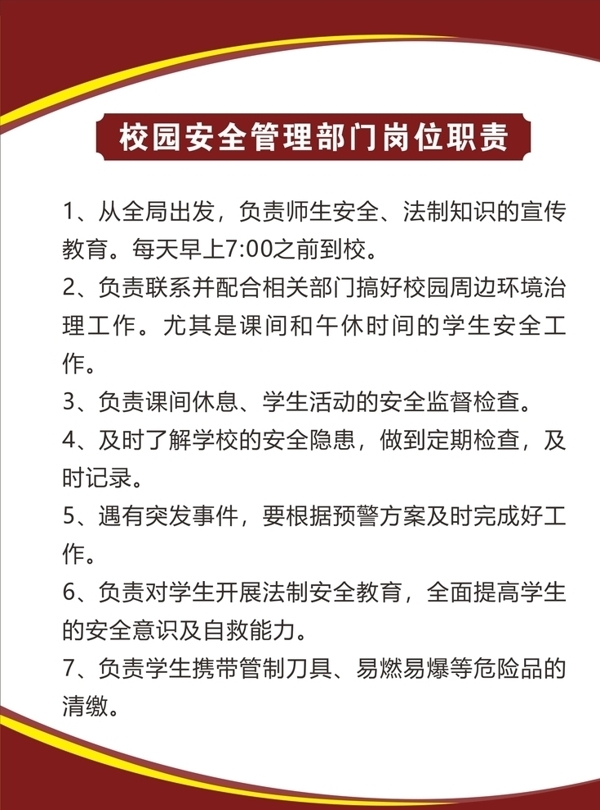 校园安全管理部门岗位职责

1、从全局出发，负责师生安全、法制知识的宣传教育。每天早上7:00之前到校。

2、负责联系并配合相关部门搞好校园周边环境治理工作。尤其是课间和午休时间的学生安全工作。

3、负责课间休息、学生活动的安全监督检查。

4、及时了解学校的安全隐患，做到定期检查，及时记录。

5、遇有突发事件，要根据预警方案及时完成好工作。

6、负责对学生开展法制安全教育，全面提高学生的安全意识及自救能力。

7、负责学生携带管制刀具、易燃易爆等危险品的清缴。